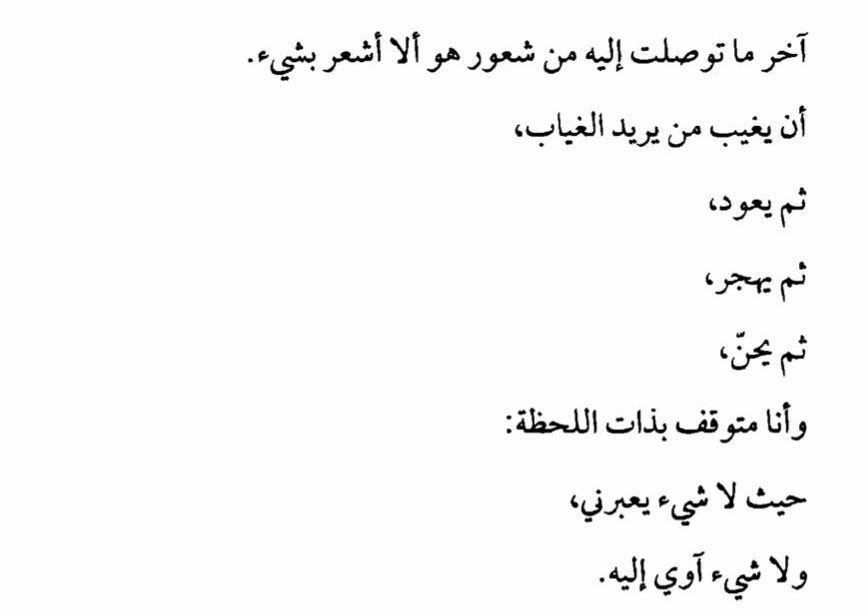 آخر ما توصلت إليه من شعور هو ألا أشعر بشيء.

أن يغيب من يريد الغياب،

ثم يعود،

ثم يهجر،

ثم يحنّ،

وأنا متوقف بذات اللحظة:

حيث لا شيء يعبرني،

ولا شيء آوي إليه.